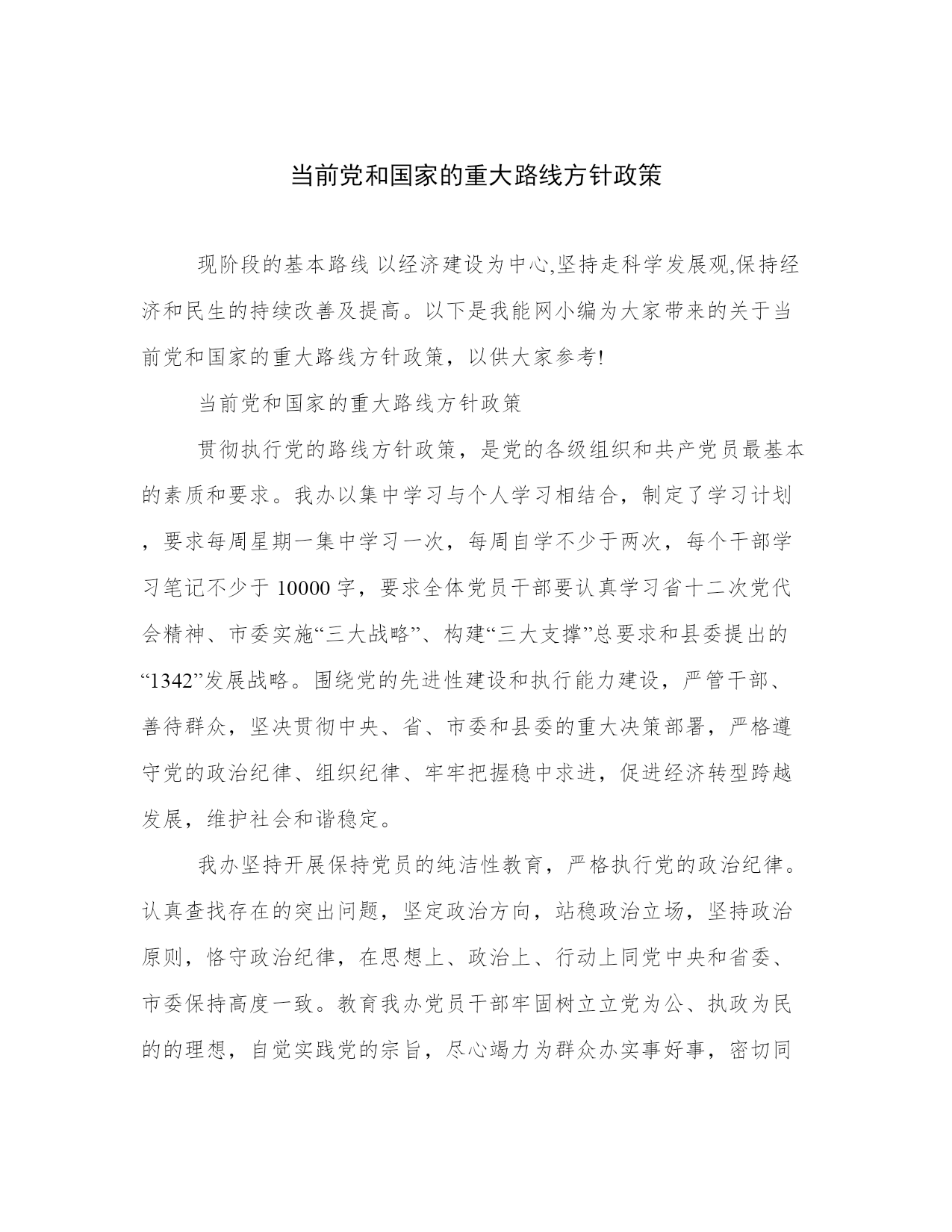 当前党和国家的重大路线方针政策

现阶段的基本路线 以经济建设为中心,坚持走科学发展观,保持经济和民生的持续改善及提高。以下是我能网小编为大家带来的关于当前党和国家的重大路线方针政策，以供大家参考!

当前党和国家的重大路线方针政策

贯彻执行党的路线方针政策，是党的各级组织和共产党员最基本的素质和要求。我办以集中学习与个人学习相结合，制定了学习计划，要求每周星期一集中学习一次，每周自学不少于两次，每个干部学习笔记不少于 10000 字，要求全体党员干部要认真学习省十二次党代会精神、市委实施“三大战略”、构建“三大支撑”总要求和县委提出的“1342”发展战略。围绕党的先进性建设和执行能力建设，严管干部、善待群众，坚决贯彻中央、省、市委和县委的重大决策部署，严格遵守党的政治纪律、组织纪律、牢牢把握稳中求进，促进经济转型跨越发展，维护社会和谐稳定。

我办坚持开展保持党员的纯洁性教育，严格执行党的政治纪律。认真查找存在的突出问题，坚定政治方向，站稳政治立场，坚持政治原则，恪守政治纪律，在思想上、政治上、行动上同党中央和省委、市委保持高度一致。教育我办党员干部牢固树立立党为公、执政为民的的理想，自觉实践党的宗旨，尽心竭力为群众办实事好事，密切同